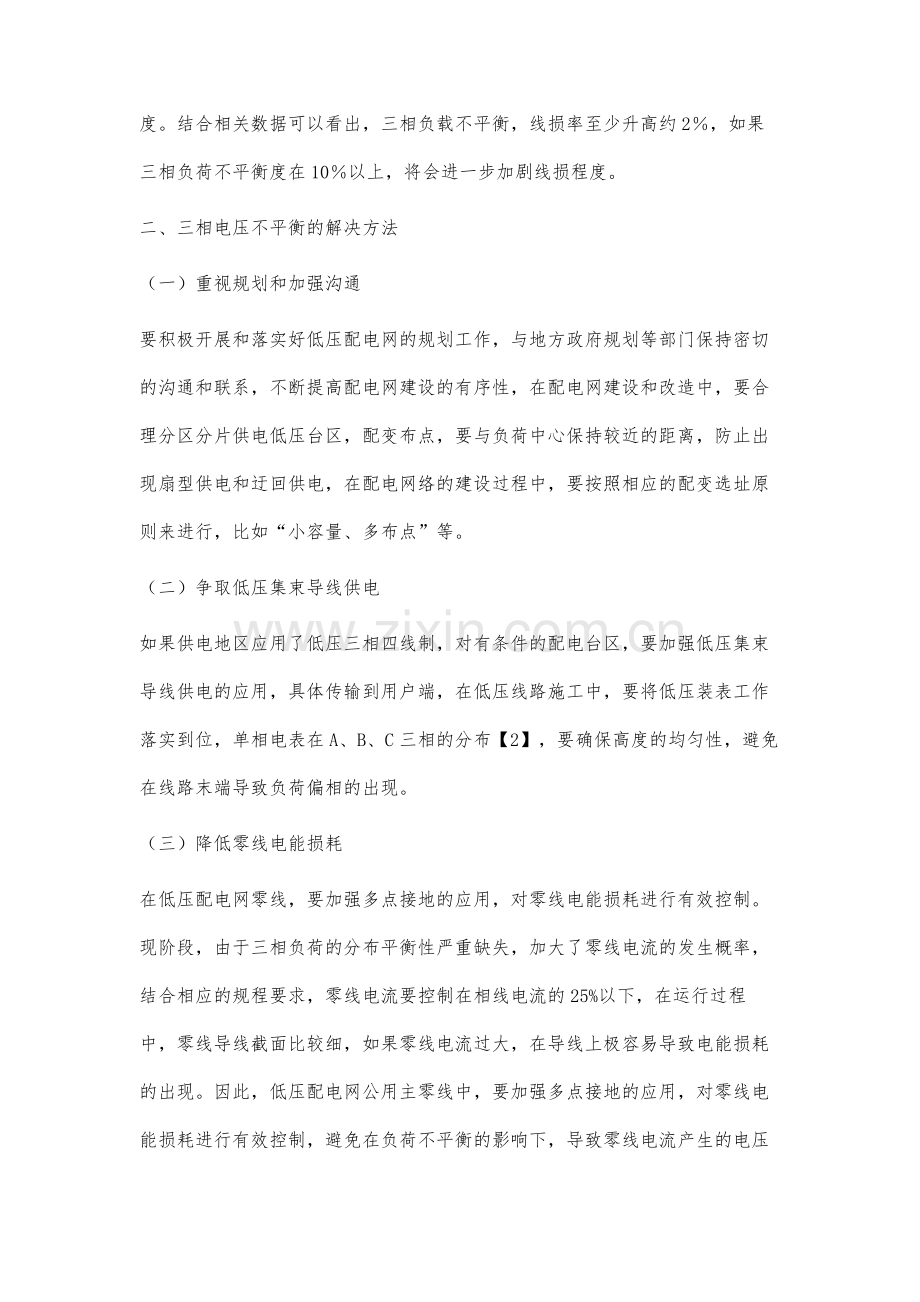 度。结合相关数据可以看出，三相负载不平衡，线损率至少升高约2%，如果三相负荷不平衡度在10%以上，将会进一步加剧线损程度。

二、三相电压不平衡的解决方法

（一）重视规划和加强沟通

要积极开展和落实好低压配电网的规划工作，与地方政府规划等部门保持密切的沟通和联系，不断提高配电网建设的有序性，在配电网建设和改造中，要合理分区分片供电低压台区，配变布点，要与负荷中心保持较近的距离，防止出现扇型供电和迂回供电，在配电网络的建设过程中，要按照相应的配变选址原则来进行，比如“小容量、多布点”等。

（二）争取低压集束导线供电

如果供电地区应用了低压三相四线制，对有条件的配电台区，要加强低压集束导线供电的应用，具体传输到用户端，在低压线路施工中，要将低压装表工作落实到位，单相电表在A、B、C三相的分布【2】，要确保高度的均匀性，避免在线路末端导致负荷偏相的出现。

（三）降低零线电能损耗

在低压配电网零线，要加强多点接地的应用，对零线电能损耗进行有效控制。现阶段，由于三相负荷的分布平衡性严重缺失，加大了零线电流的发生概率，结合相应的规程要求，零线电流要控制在相线电流的25%以下，在运行过程中，零线导线截面比较细，如果零线电流过大，在导线上极容易导致电能损耗的出现。因此，低压配电网公用主零线中，要加强多点接地的应用，对零线电能损耗进行有效控制，避免在负荷不平衡的影响下，导致零线电流产生的电压

www.zixin.com.cn